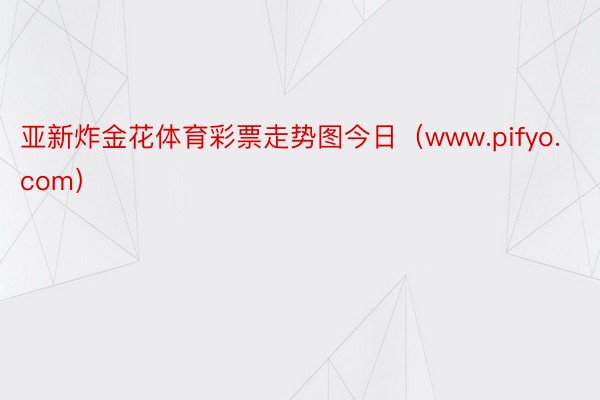 亚新炸金花体育彩票走势图今日（www.pifyo.com）